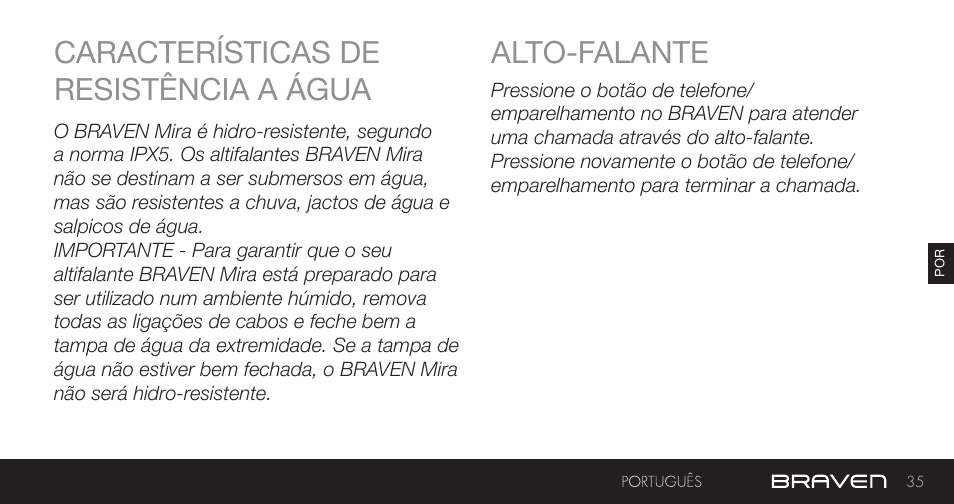 CARACTERÍSTICAS DE RESISTÊNCIA A ÁGUA

O BRAVEN Mira é hidro-resistente, segundo a norma IPX5. Os altifalantes BRAVEN Mira não se destinam a ser submersos em água, mas são resistentes a chuva, jactos de água e salpicos de água.
IMPORTANTE - Para garantir que o seu altifalante BRAVEN Mira está preparado para ser utilizado num ambiente húmido, remova todas as ligações de cabos e feche bem a tampa de água da extremidade. Se a tampa de água não estiver bem fechada, o BRAVEN Mira não será hidro-resistente.

ALTO-FALANTE

Pressione o botão de telefone/ emparelhamento no BRAVEN para atender uma chamada através do alto-falante. Pressione novamente o botão de telefone/ emparelhamento para terminar a chamada.

POR

PORTUGUÊS BRAVEN 35